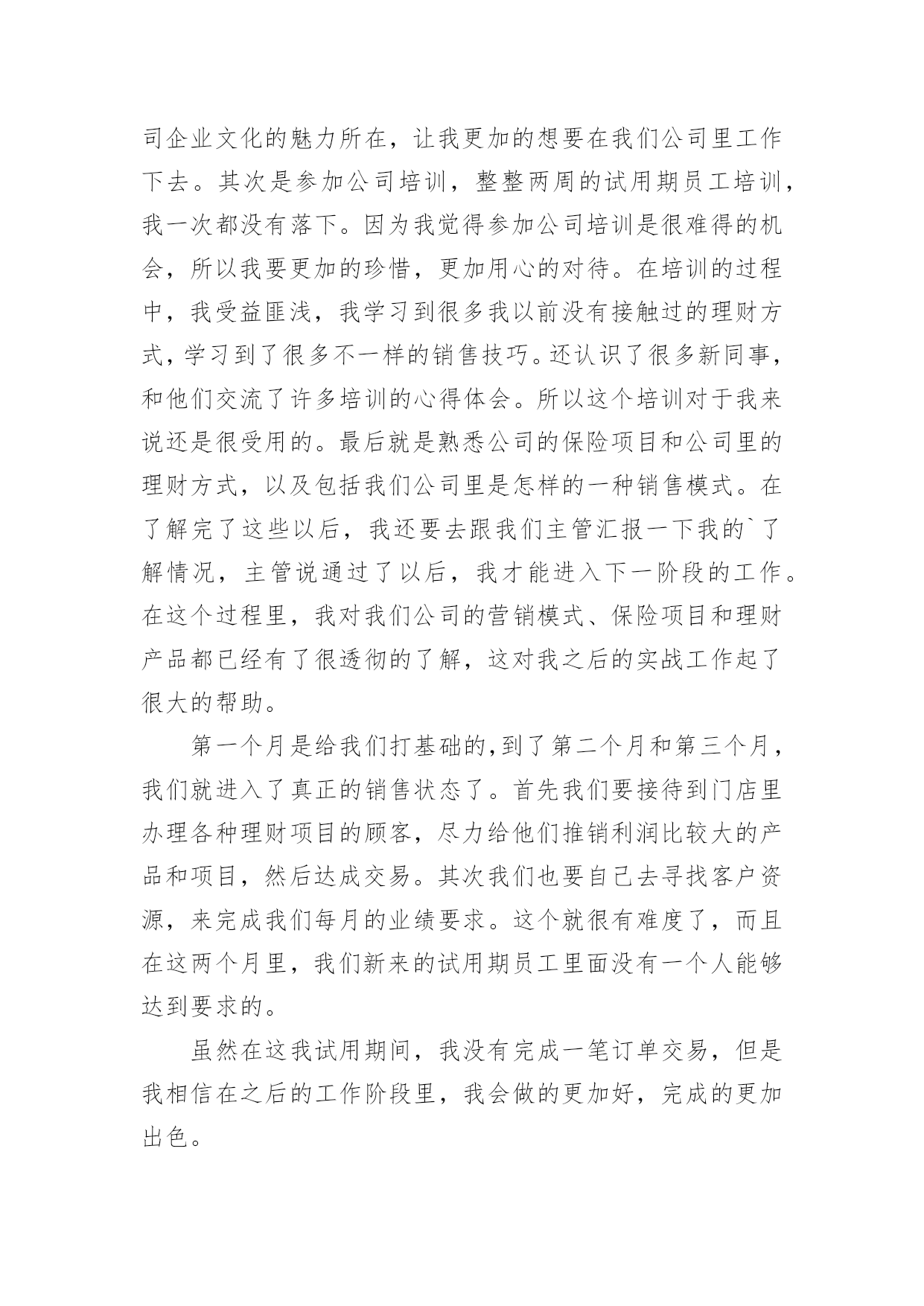 司企业文化的魅力所在，让我更加的想要在我们公司里工作下去。其次是参加公司培训，整整两周的试用期员工培训，我一次都没有落下。因为我觉得参加公司培训是很难得的机会，所以我要更加的珍惜，更加用心的对待。在培训的过程中，我受益匪浅，我学习到很多我以前没有接触过的理财方式，学习到了很多不一样的销售技巧。还认识了很多新同事，和他们交流了许多培训的心得体会。所以这个培训对于我来说还是很受用的。最后就是熟悉公司的保险项目和公司里的理财方式，以及包括我们公司里是怎样的一种销售模式。在了解完了这些以后，我还要去跟我们主管汇报一下我的`了解情况，主管说通过了以后，我才能进入下一阶段的工作。在这个过程里，我对我们公司的营销模式、保险项目和理财产品都已经有了很透彻的了解，这对我之后的实战工作起了很大的帮助。

第一个月是给我们打基础的,到了第二个月和第三个月，我们就进入了真正的销售状态了。首先我们要接待到门店里办理各种理财项目的顾客，尽力给他们推销利润比较大的产品和项目，然后达成交易。其次我们也要自己去寻找客户资源，来完成我们每月的业绩要求。这个就很有难度了，而且在这两个月里，我们新来的试用期员工里面没有一个人能够达到要求的。

虽然在这我试用期间，我没有完成一笔订单交易，但是我相信在之后的工作阶段里，我会做的更加好，完成的更加出色。